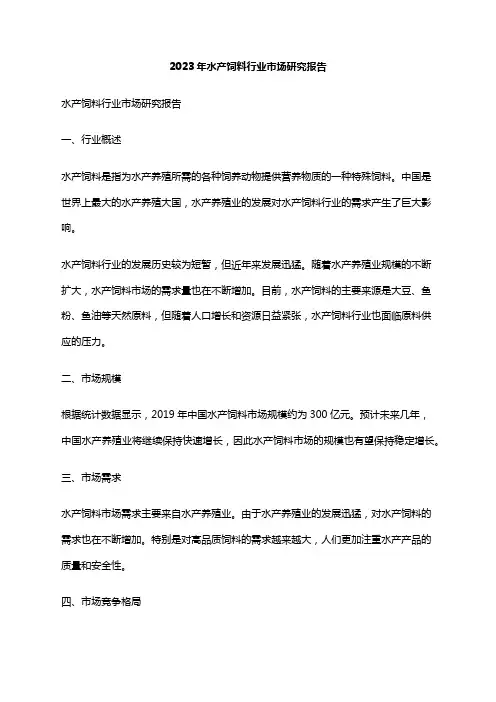 2023年水产饲料行业市场研究报告

水产饲料行业市场研究报告

一、行业概述

水产饲料是指为水产养殖所需的各种饲养动物提供营养物质的一种特殊饲料。中国是世界上最大的水产养殖大国，水产养殖业的发展对水产饲料行业的需求产生了巨大影响。

水产饲料行业的发展历史较为短暂，但近年来发展迅猛。随着水产养殖业规模的不断扩大，水产饲料市场的需求量也在不断增加。目前，水产饲料的主要来源是大豆、鱼粉、鱼油等天然原料，但随着人口增长和资源日益紧张，水产饲料行业也面临原料供应的压力。

二、市场规模

根据统计数据显示，2019年中国水产饲料市场规模约为300亿元。预计未来几年，中国水产养殖业将继续保持快速增长，因此水产饲料市场的规模也有望保持稳定增长。

三、市场需求

水产饲料市场需求主要来自水产养殖业。由于水产养殖业的发展迅猛，对水产饲料的需求也在不断增加。特别是对高品质饲料的需求越来越大，人们更加注重水产产品的质量和安全性。

四、市场竞争格局